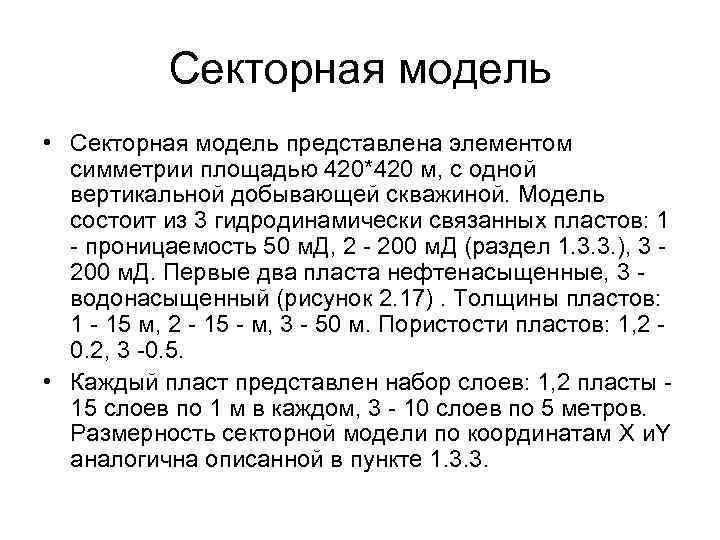 Секторная модель

• Секторная модель представлена элементом симметрии площадью 420*420 м, с одной вертикальной добывающей скважиной. Модель состоит из 3 гидродинамически связанных пластов: 1 - проницаемость 50 мД, 2 - 200 мД (раздел 1.3.3.), 3 - 200 мД. Первые два пласта нефтенасыщенные, 3 - водонасыщенный (рисунок 2.17) . Толщины пластов: 1 - 15 м, 2 - 15 - м, 3 - 50 м. Пористости пластов: 1,2 - 0.2, 3 -0.5.

• Каждый пласт представлен набор слоев: 1,2 пласты - 15 слоев по 1 м в каждом, 3 - 10 слоев по 5 метров. Размерность секторной модели по координатам X иY аналогична описанной в пункте 1.3.3.